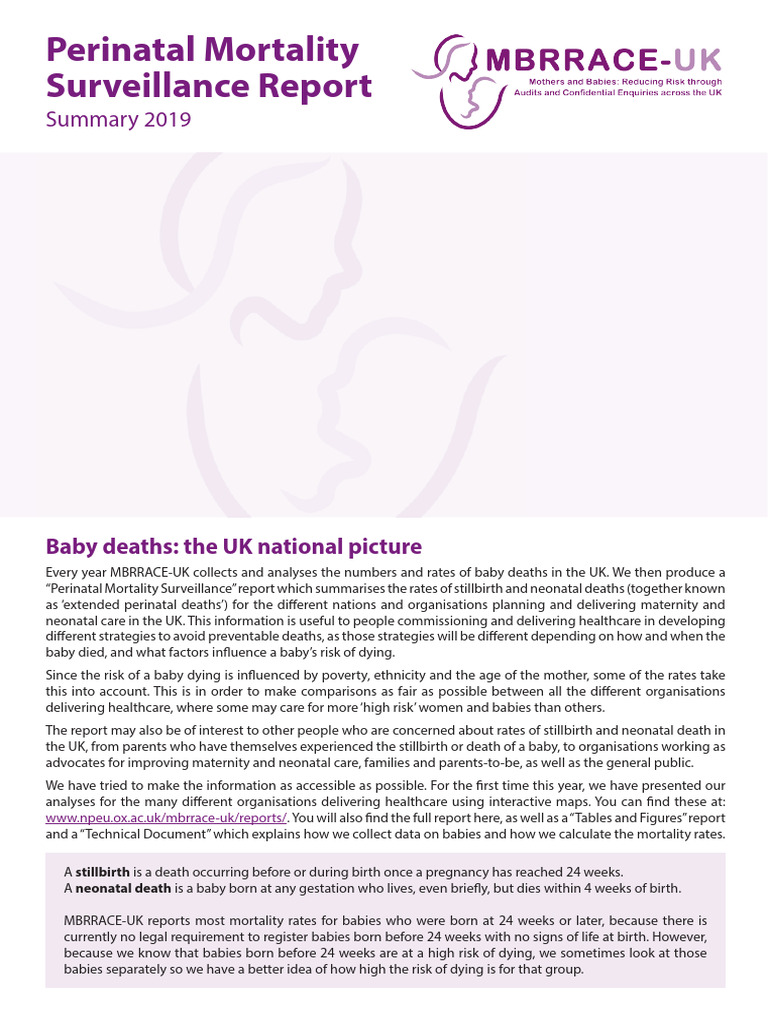 Perinatal Mortality Surveillance Report
Summary 2019

MBRRACE-UK
Mothers and Babies: Reducing Risk through Audits and Confidential Enquiries across the UK

Baby deaths: the UK national picture

Every year MBRRACE-UK collects and analyses the numbers and rates of baby deaths in the UK. We then produce a "Perinatal Mortality Surveillance" report which summarises the rates of stillbirth and neonatal deaths (together known as 'extended perinatal deaths') for the different nations and organisations planning and delivering maternity and neonatal care in the UK. This information is useful to people commissioning and delivering healthcare in developing different strategies to avoid preventable deaths, as those strategies will be different depending on how and when the baby died, and what factors influence a baby's risk of dying.

Since the risk of a baby dying is influenced by poverty, ethnicity and the age of the mother, some of the rates take this into account. This is in order to make comparisons as fair as possible between all the different organisations delivering healthcare, where some may care for more 'high risk' women and babies than others.

The report may also be of interest to other people who are concerned about rates of stillbirth and neonatal death in the UK, from parents who have themselves experienced the stillbirth or death of a baby, to organisations working as advocates for improving maternity and neonatal care, families and parents-to-be, as well as the general public.

We have tried to make the information as accessible as possible. For the first time this year, we have presented our analyses for the many different organisations delivering healthcare using interactive maps. You can find these at: www.npeu.ox.ac.uk/mbrrace-uk/reports/. You will also find the full report here, as well as a "Tables and Figures" report and a "Technical Document" which explains how we collect data on babies and how we calculate the mortality rates.

A stillbirth is a death occurring before or during birth once a pregnancy has reached 24 weeks.
A neonatal death is a baby born at any gestation who lives, even briefly, but dies within 4 weeks of birth.

MBRRACE-UK reports most mortality rates for babies who were born at 24 weeks or later, because there is currently no legal requirement to register babies born before 24 weeks with no signs of life at birth. However, because we know that babies born before 24 weeks are at a high risk of dying, we sometimes look at those babies separately so we have a better idea of how high the risk of dying is for that group.